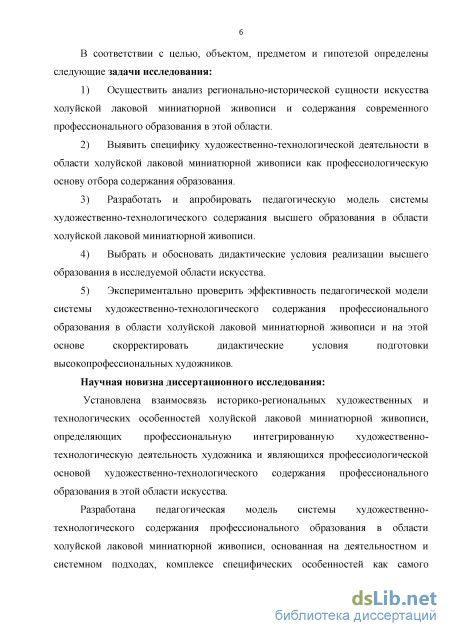 6

В соответствии с целью, объектом, предметом и гипотезой определены следующие **задачи исследования:**

1) Осуществить анализ регионально-исторической сущности искусства холуйской лаковой миниатюрной живописи и содержания современного профессионального образования в этой области.

2) Выявить специфику художественно-технологической деятельности в области холуйской лаковой миниатюрной живописи как профессиологическую основу отбора содержания образования.

3) Разработать и апробировать педагогическую модель системы художественно-технологического содержания высшего образования в области холуйской лаковой миниатюрной живописи.

4) Выбрать и обосновать дидактические условия реализации высшего образования в исследуемой области искусства.

5) Экспериментально проверить эффективность педагогической модели системы художественно-технологического содержания профессионального образования в области холуйской лаковой миниатюрной живописи и на этой основе скорректировать дидактические условия подготовки высокопрофессиональных художников.

**Научная новизна диссертационного исследования:**

Установлена взаимосвязь историко-региональных художественных и технологических особенностей холуйской лаковой миниатюрной живописи, определяющих профессиональную интегрированную художественно-технологическую деятельность художника и являющихся профессиологической основой художественно-технологического содержания профессионального образования в этой области искусства.

Разработана педагогическая модель системы художественно-технологического содержания профессионального образования в области холуйской лаковой миниатюрной живописи, основанная на деятельностном и системном подходах, комплексе специфических особенностей как самого

dsLib.net
библиотека диссертаций